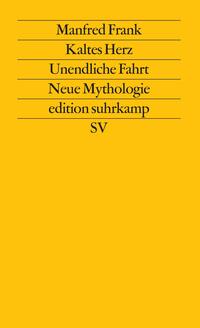 Manfred Frank

Kaltes Herz

Unendliche Fahrt

Neue Mythologie

edition suhrkamp

SV